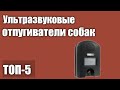 Ультразвуковые отпугиватели собак

ТОП-5